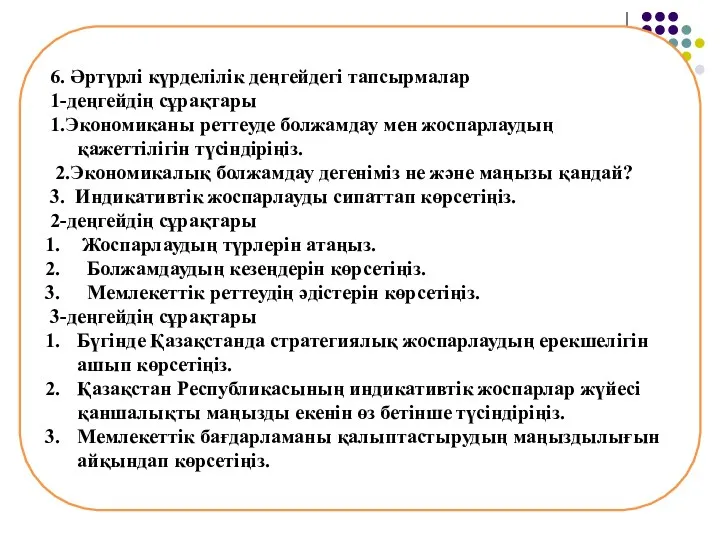 6. Әртүрлі күрделілік деңгейдегі тапсырмалар
1-деңгейдің сұрақтары
1.Экономиканы реттеуде болжамдау мен жоспарлаудың қажеттілігін түсіндіріңіз.
2.Экономикалық болжамдау дегеніміз не және маңызы қандай?
3. Индикативтік жоспарлауды сипаттап көрсетіңіз.
2-деңгейдің сұрақтары
1. Жоспарлаудың түрлерін атаңыз.
2. Болжамдаудың кезеңдерін көрсетіңіз.
3. Мемлекеттік реттеудің әдістерін көрсетіңіз.
3-деңгейдің сұрақтары
1. Бүгінде Қазақстанда стратегиялық жоспарлаудың ерекшелігін ашып көрсетіңіз.
2. Қазақстан Республикасының индикативтік жоспарлар жүйесі қаншалықты маңызды екенін өз бетінше түсіндіріңіз.
3. Мемлекеттік бағдарламаны қалыптастырудың маңыздылығын айқындап көрсетіңіз.